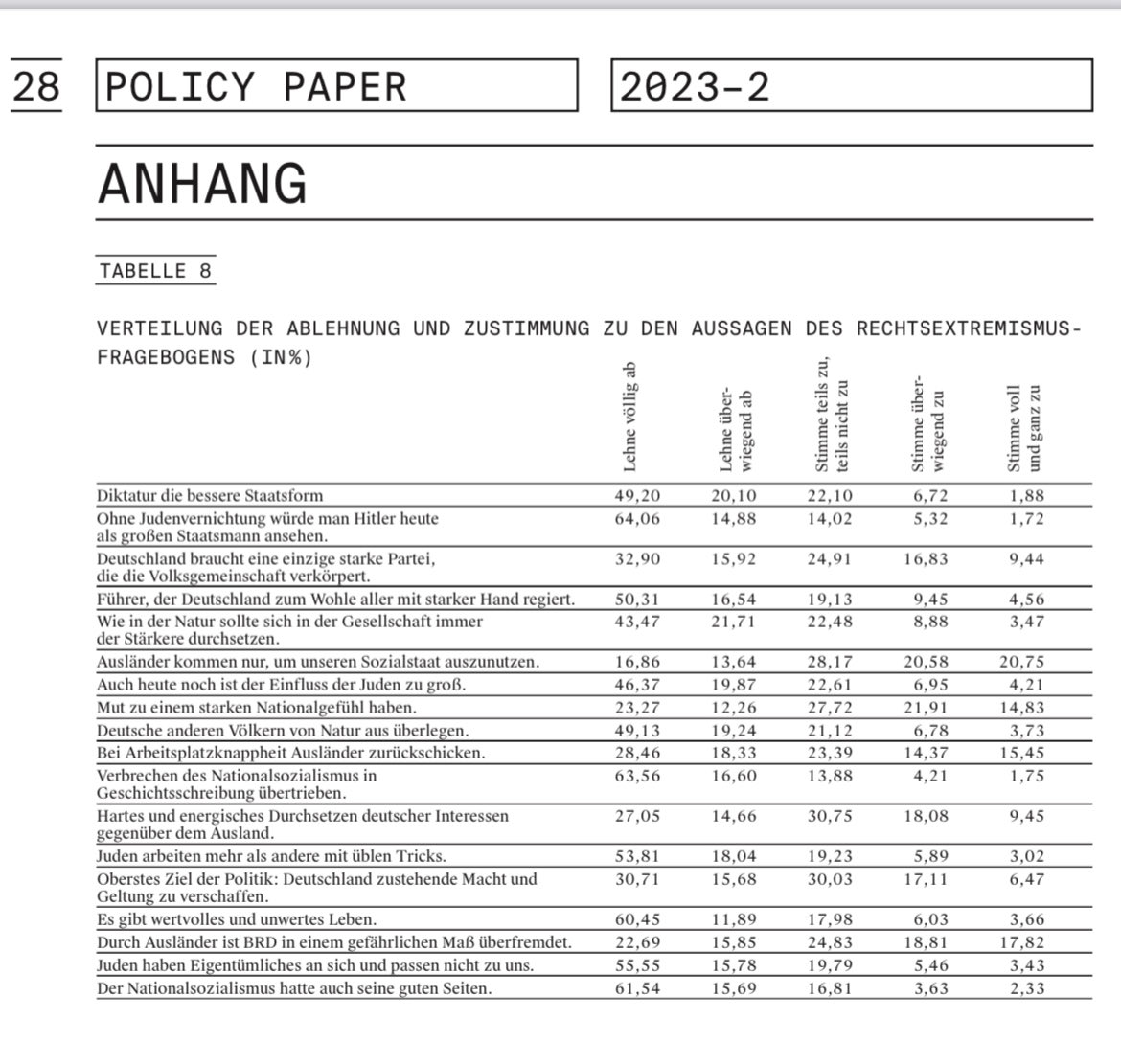 28 POLICY PAPER 2023-2

ANHANG

TABELLE 8

VERTEILUNG DER ABLEHNUNG UND ZUSTIMMUNG ZU DEN AUSSAGEN DES RECHTSEXTREMISMUS-FRAGEBOGENS (IN%)

| | Lehne völlig ab | Lehne überwiegend ab | Stimme teils zu, teils nicht zu | Stimme überwiegend zu | Stimme voll und ganz zu |
|---|---|---|---|---|---|
| Diktatur die bessere Staatsform | 49,20 | 20,10 | 22,10 | 6,72 | 1,88 |
| Ohne Judenvernichtung würde man Hitler heute als großen Staatsmann ansehen. | 64,06 | 14,88 | 14,02 | 5,32 | 1,72 |
| Deutschland braucht eine einzige starke Partei, die die Volksgemeinschaft verkörpert. | 32,90 | 15,92 | 24,91 | 16,83 | 9,44 |
| Führer, der Deutschland zum Wohle aller mit starker Hand regiert. | 50,31 | 16,54 | 19,13 | 9,45 | 4,56 |
| Wie in der Natur sollte sich in der Gesellschaft immer der Stärkere durchsetzen. | 43,47 | 21,71 | 22,48 | 8,88 | 3,47 |
| Ausländer kommen nur, um unseren Sozialstaat auszunutzen. | 16,86 | 13,64 | 28,17 | 20,58 | 20,75 |
| Auch heute noch ist der Einfluss der Juden zu groß. | 46,37 | 19,87 | 22,61 | 6,95 | 4,21 |
| Mut zu einem starken Nationalgefühl haben. | 23,27 | 12,26 | 27,72 | 21,91 | 14,83 |
| Deutsche anderen Völkern von Natur aus überlegen. | 49,13 | 19,24 | 21,12 | 6,78 | 3,73 |
| Bei Arbeitsplatzknappheit Ausländer zurückschicken. | 28,46 | 18,33 | 23,39 | 14,37 | 15,45 |
| Verbrechen des Nationalsozialismus in Geschichtsschreibung übertrieben. | 63,56 | 16,60 | 13,88 | 4,21 | 1,75 |
| Hartes und energisches Durchsetzen deutscher Interessen gegenüber dem Ausland. | 27,05 | 14,66 | 30,75 | 18,08 | 9,45 |
| Juden arbeiten mehr als andere mit üblen Tricks. | 53,81 | 18,04 | 19,23 | 5,89 | 3,02 |
| Oberstes Ziel der Politik: Deutschland zustehende Macht und Geltung zu verschaffen. | 30,71 | 15,68 | 30,03 | 17,11 | 6,47 |
| Es gibt wertvolles und unwertes Leben. | 60,45 | 11,89 | 17,98 | 6,03 | 3,66 |
| Durch Ausländer ist BRD in einem gefährlichen Maß überfremdet. | 22,69 | 15,85 | 24,83 | 18,81 | 17,82 |
| Juden haben Eigentümliches an sich und passen nicht zu uns. | 55,55 | 15,78 | 19,79 | 5,46 | 3,43 |
| Der Nationalsozialismus hatte auch seine guten Seiten. | 61,54 | 15,69 | 16,81 | 3,63 | 2,33 |